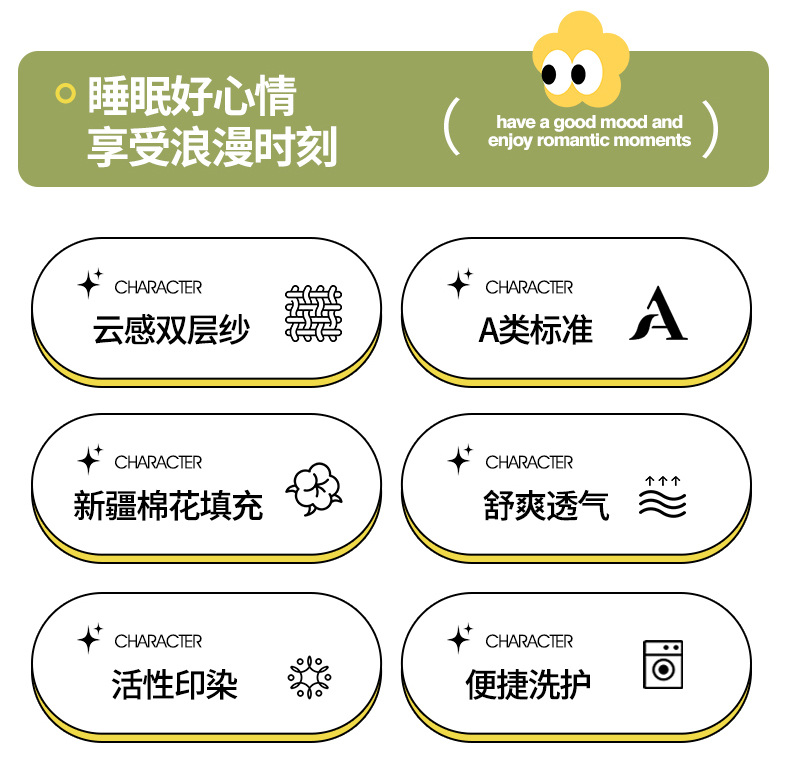 睡眠好心情
享受浪漫时刻

( have a good mood and enjoy romantic moments )

CHARACTER
云感双层纱

CHARACTER
A类标准

CHARACTER
新疆棉花填充

CHARACTER
舒爽透气

CHARACTER
活性印染

CHARACTER
便捷洗护